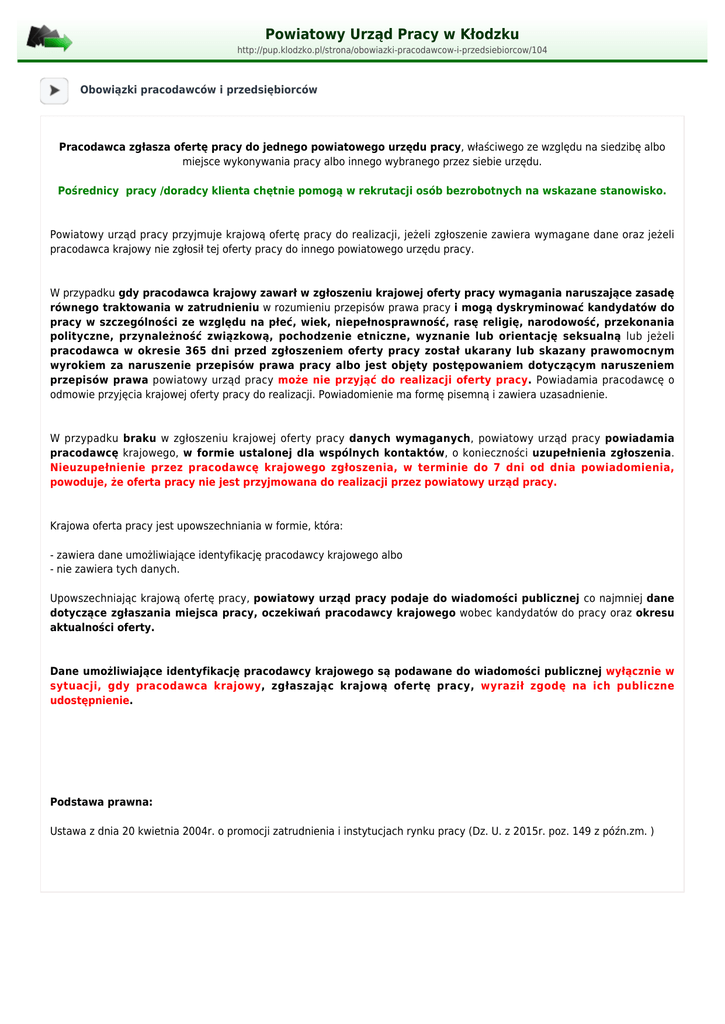 Powiatowy Urząd Pracy w Kłodzku
http://pup.klodzko.pl/strona/obowiazki-pracodawcow-i-przedsiebiorcow/104

Obowiązki pracodawców i przedsiębiorców

Pracodawca zgłasza ofertę pracy do jednego powiatowego urzędu pracy, właściwego ze względu na siedzibę albo miejsce wykonywania pracy albo innego wybranego przez siebie urzędu.

Pośrednicy pracy /doradcy klienta chętnie pomogą w rekrutacji osób bezrobotnych na wskazane stanowisko.

Powiatowy urząd pracy przyjmuje krajową ofertę pracy do realizacji, jeżeli zgłoszenie zawiera wymagane dane oraz jeżeli pracodawca krajowy nie zgłosił tej oferty pracy do innego powiatowego urzędu pracy.

W przypadku gdy pracodawca krajowy zawarł w zgłoszeniu krajowej oferty pracy wymagania naruszające zasadę równego traktowania w zatrudnieniu w rozumieniu przepisów prawa pracy i mogą dyskryminować kandydatów do pracy w szczególności ze względu na płeć, wiek, niepełnosprawność, rasę religię, narodowość, przekonania polityczne, przynależność związkową, pochodzenie etniczne, wyznanie lub orientację seksualną lub jeżeli pracodawca w okresie 365 dni przed zgłoszeniem oferty pracy został ukarany lub skazany prawomocnym wyrokiem za naruszenie przepisów prawa pracy albo jest objęty postępowaniem dotyczącym naruszeniem przepisów prawa powiatowy urząd pracy może nie przyjąć do realizacji oferty pracy. Powiadamia pracodawcę o odmowie przyjęcia krajowej oferty pracy do realizacji. Powiadomienie ma formę pisemną i zawiera uzasadnienie.

W przypadku braku w zgłoszeniu krajowej oferty pracy danych wymaganych, powiatowy urząd pracy powiadamia pracodawcę krajowego, w formie ustalonej dla wspólnych kontaktów, o konieczności uzupełnienia zgłoszenia. Nieuzupełnienie przez pracodawcę krajowego zgłoszenia, w terminie do 7 dni od dnia powiadomienia, powoduje, że oferta pracy nie jest przyjmowana do realizacji przez powiatowy urząd pracy.

Krajowa oferta pracy jest upowszechniania w formie, która:

- zawiera dane umożliwiające identyfikację pracodawcy krajowego albo
- nie zawiera tych danych.

Upowszechniając krajową ofertę pracy, powiatowy urząd pracy podaje do wiadomości publicznej co najmniej dane dotyczące zgłaszania miejsca pracy, oczekiwań pracodawcy krajowego wobec kandydatów do pracy oraz okresu aktualności oferty.

Dane umożliwiające identyfikację pracodawcy krajowego są podawane do wiadomości publicznej wyłącznie w sytuacji, gdy pracodawca krajowy, zgłaszając krajową ofertę pracy, wyraził zgodę na ich publiczne udostępnienie.

Podstawa prawna:

Ustawa z dnia 20 kwietnia 2004r. o promocji zatrudnienia i instytucjach rynku pracy (Dz. U. z 2015r. poz. 149 z późn.zm. )